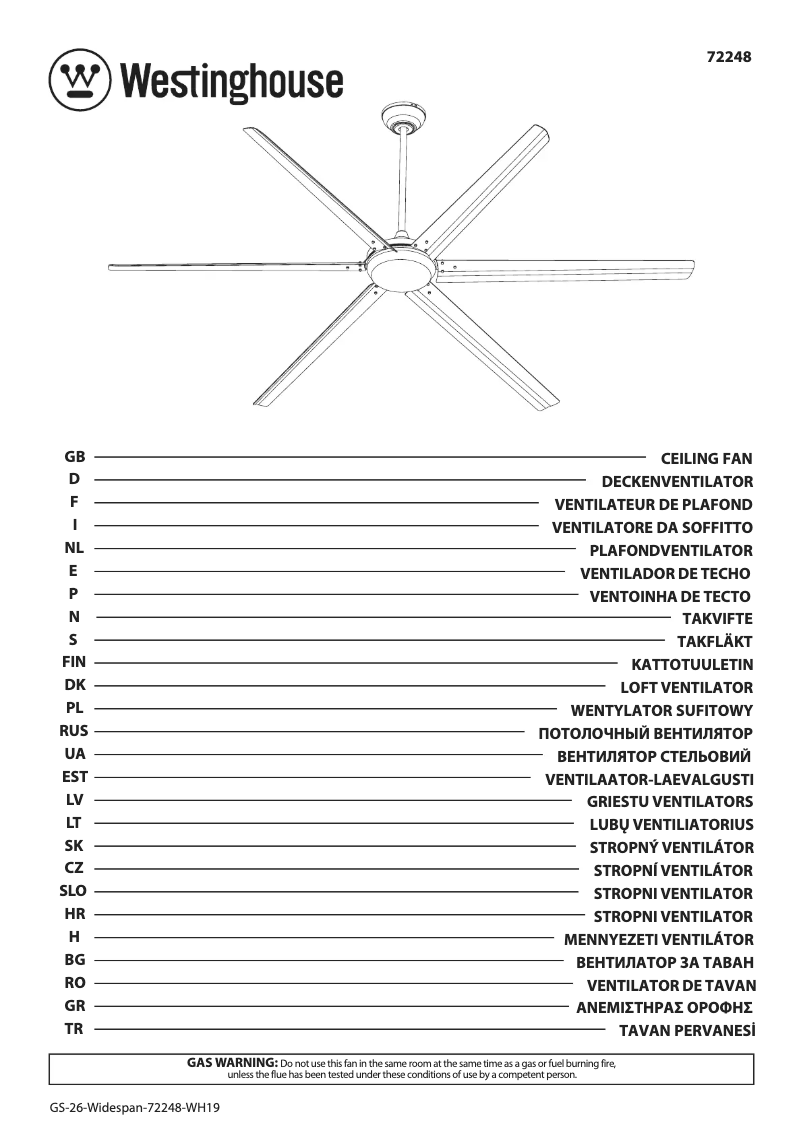 Westinghouse

72248

GB CEILING FAN
D DECKENVENTILATOR
F VENTILATEUR DE PLAFOND
I VENTILATORE DA SOFFITTO
NL PLAFONDVENTILATOR
E VENTILADOR DE TECHO
P VENTOINHA DE TECTO
N TAKVIFTE
S TAKFLÄKT
FIN KATTOTUULETIN
DK LOFT VENTILATOR
PL WENTYLATOR SUFITOWY
RUS ПОТОЛОЧНЫЙ ВЕНТИЛЯТОР
UA ВЕНТИЛЯТОР СТЕЛЬОВИЙ
EST VENTILAATOR-LAEVALGUSTI
LV GRIESTU VENTILATORS
LT LUBŲ VENTILIATORIUS
SK STROPNÝ VENTILÁTOR
CZ STROPNÍ VENTILÁTOR
SLO STROPNI VENTILATOR
HR STROPNI VENTILATOR
H MENNYEZETI VENTILÁTOR
BG ВЕНТИЛАТОР ЗА ТАВАН
RO VENTILATOR DE TAVAN
GR ΑΝΕΜΙΣΤΗΡΑΣ ΟΡΟΦΗΣ
TR TAVAN PERVANESİ

GAS WARNING: Do not use this fan in the same room at the same time as a gas or fuel burning fire, unless the flue has been tested under these conditions of use by a competent person.

GS-26-Widespan-72248-WH19